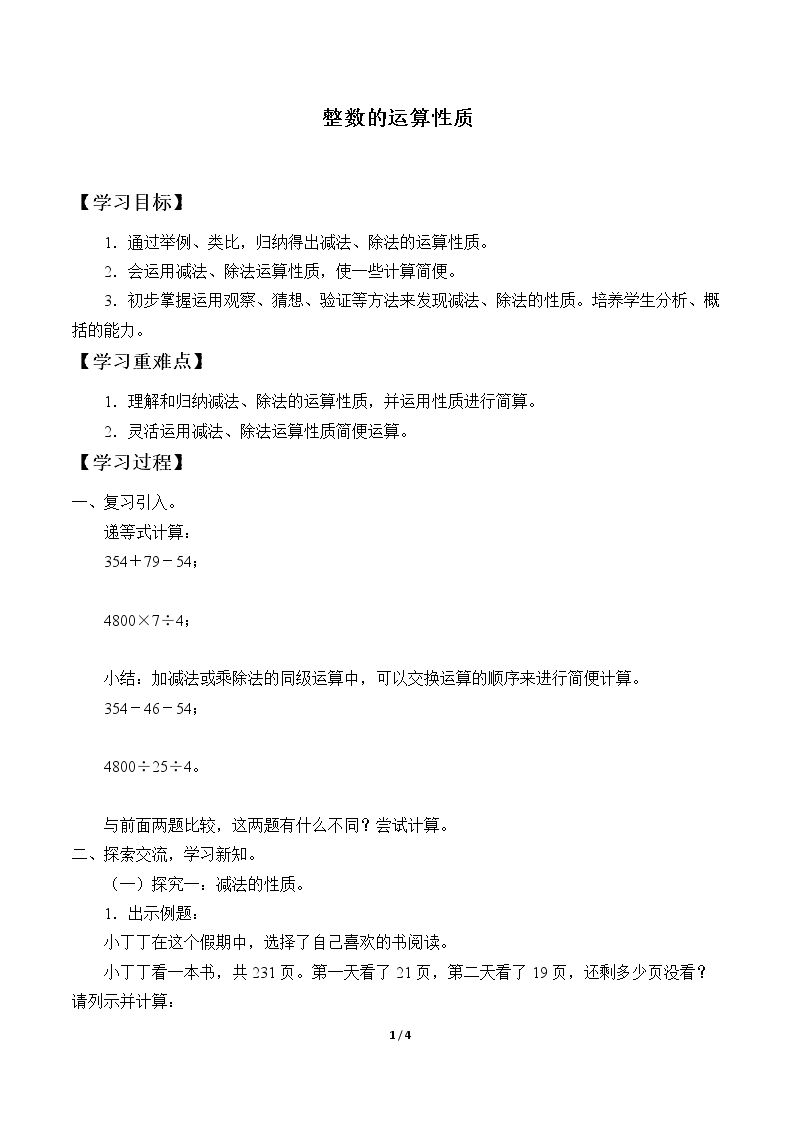 整数的运算性质

【学习目标】

1.通过举例、类比，归纳得出减法、除法的运算性质。

2.会运用减法、除法运算性质，使一些计算简便。

3.初步掌握运用观察、猜想、验证等方法来发现减法、除法的性质。培养学生分析、概括的能力。

【学习重难点】

1.理解和归纳减法、除法的运算性质，并运用性质进行简算。

2.灵活运用减法、除法运算性质简便运算。

【学习过程】

一、复习引入。

递等式计算：

$354+79-54$；

$4800\times7\div4$；

小结：加减法或乘除法的同级运算中，可以交换运算的顺序来进行简便计算。

$354-46-54$；

$4800\div25\div4$。

与前面两题比较，这两题有什么不同？尝试计算。

二、探索交流，学习新知。

（一）探究一：减法的性质。

1.出示例题：

小丁丁在这个假期中，选择了自己喜欢的书阅读。

小丁丁看一本书，共231页。第一天看了21页，第二天看了19页，还剩多少页没看？请列示并计算：

1/4